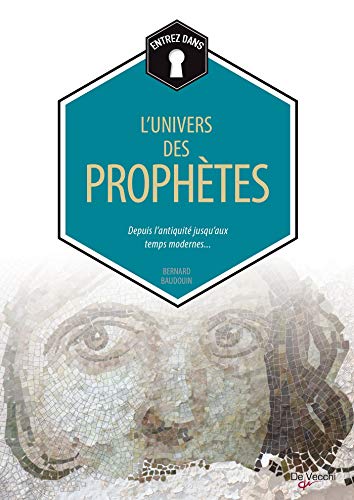 ENTREZ DANS

L'UNIVERS
DES
PROPHÈTES

Depuis l'antiquité jusqu'aux temps modernes...

BERNARD
BAUDOUIN

De Vecchi